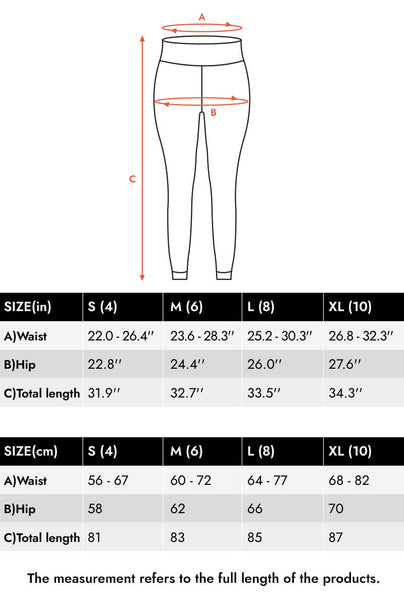 A

B

C

| SIZE(in) | S (4) | M (6) | L (8) | XL (10) |
|---|---|---|---|---|
| A)Waist | 22.0 - 26.4'' | 23.6 - 28.3'' | 25.2 - 30.3'' | 26.8 - 32.3'' |
| B)Hip | 22.8'' | 24.4'' | 26.0'' | 27.6'' |
| C)Total length | 31.9'' | 32.7'' | 33.5'' | 34.3'' |

| SIZE(cm) | S (4) | M (6) | L (8) | XL (10) |
|---|---|---|---|---|
| A)Waist | 56 - 67 | 60 - 72 | 64 - 77 | 68 - 82 |
| B)Hip | 58 | 62 | 66 | 70 |
| C)Total length | 81 | 83 | 85 | 87 |

The measurement refers to the full length of the products.